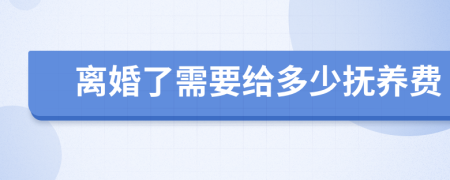 离婚了需要给多少抚养费